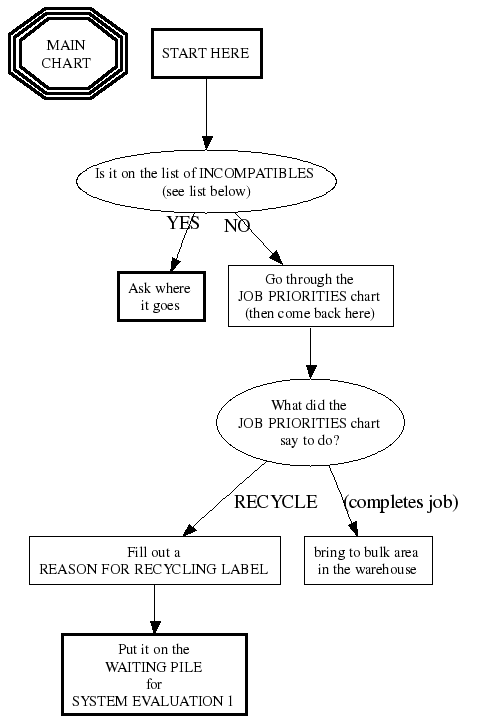 MAIN CHART

START HERE

Is it on the list of INCOMPATIBLES (see list below)

YES

NO

Ask where it goes

Go through the JOB PRIORITIES chart (then come back here)

What did the JOB PRIORITIES chart say to do?

RECYCLE

(completes job)

Fill out a REASON FOR RECYCLING LABEL

bring to bulk area in the warehouse

Put it on the WAITING PILE for SYSTEM EVALUATION 1